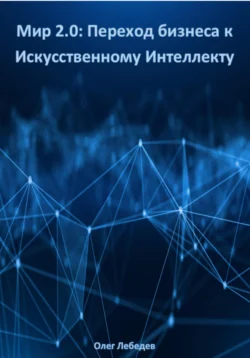 Мир 2.0: Переход бизнеса к Искусственному Интеллекту

Олег Лебедев